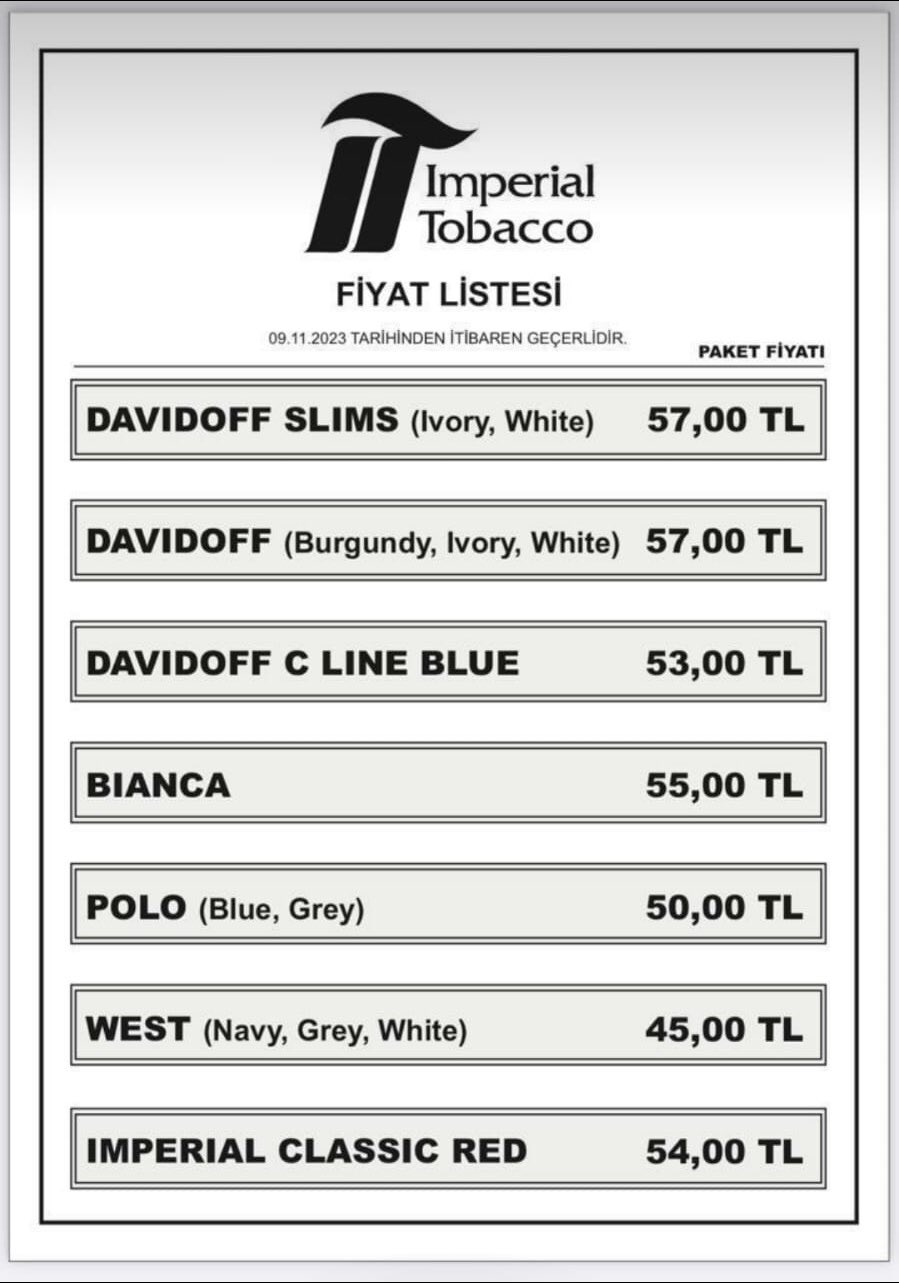 Imperial Tobacco

FİYAT LİSTESİ

09.11.2023 TARİHİNDEN İTİBAREN GEÇERLİDİR.

PAKET FİYATI

DAVIDOFF SLIMS (Ivory, White) 57,00 TL

DAVIDOFF (Burgundy, Ivory, White) 57,00 TL

DAVIDOFF C LINE BLUE 53,00 TL

BIANCA 55,00 TL

POLO (Blue, Grey) 50,00 TL

WEST (Navy, Grey, White) 45,00 TL

IMPERIAL CLASSIC RED 54,00 TL